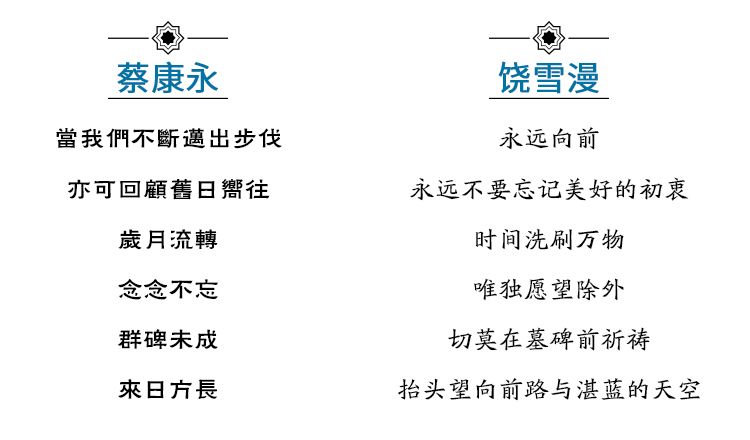 蔡康永

當我們不斷邁出步伐

亦可回顧舊日嚮往

歲月流轉

念念不忘

群碑未成

來日方長

饶雪漫

永远向前

永远不要忘记美好的初衷

时间洗刷万物

唯独愿望除外

切莫在墓碑前祈祷

抬头望向前路与湛蓝的天空